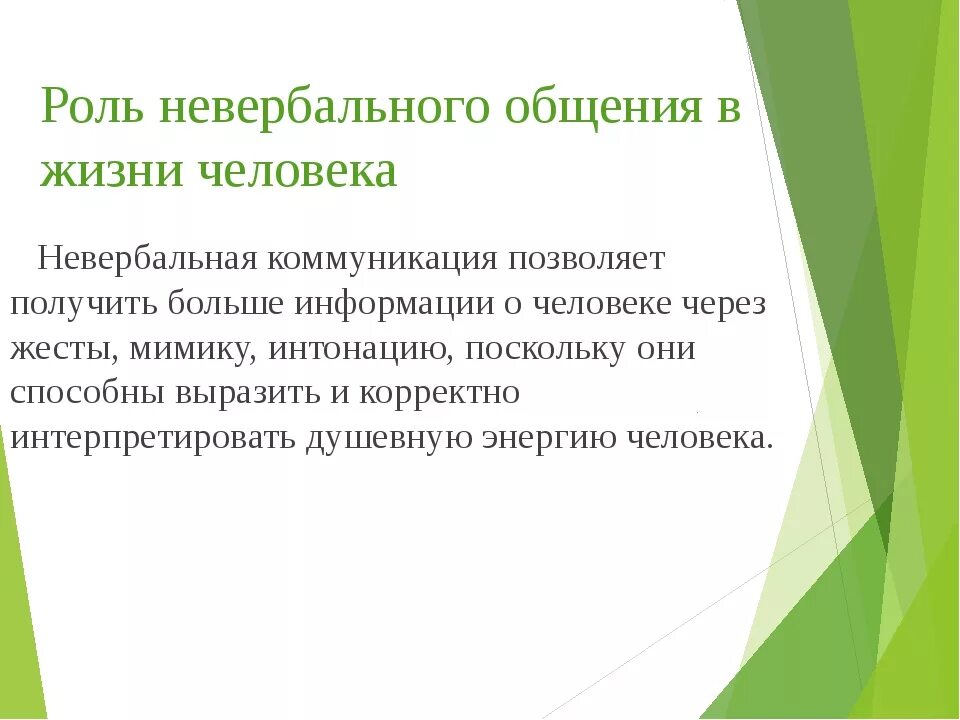 Роль невербального общения в жизни человека

Невербальная коммуникация позволяет получить больше информации о человеке через жесты, мимику, интонацию, поскольку они способны выразить и корректно интерпретировать душевную энергию человека.